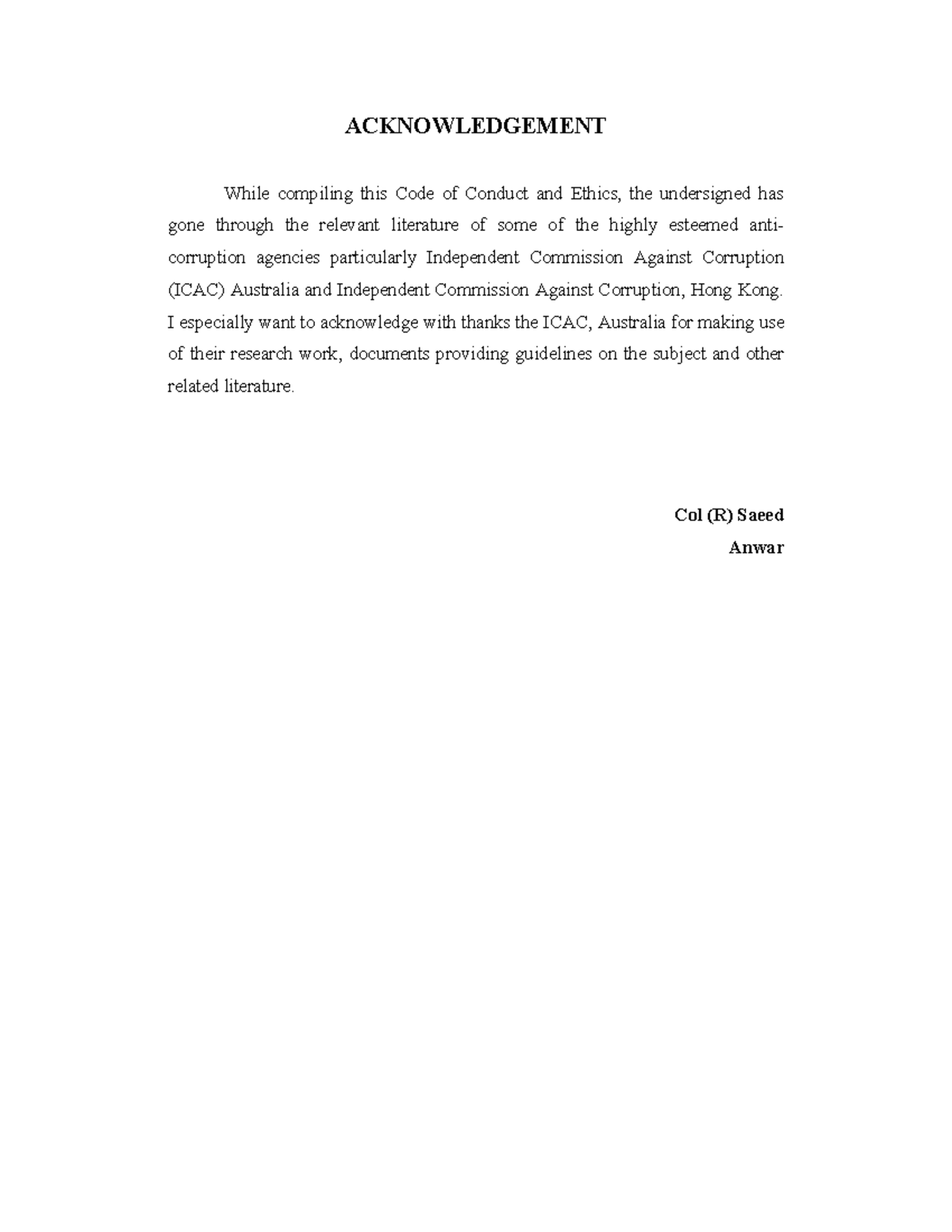 ACKNOWLEDGEMENT

While compiling this Code of Conduct and Ethics, the undersigned has gone through the relevant literature of some of the highly esteemed anti-corruption agencies particularly Independent Commission Against Corruption (ICAC) Australia and Independent Commission Against Corruption, Hong Kong. I especially want to acknowledge with thanks the ICAC, Australia for making use of their research work, documents providing guidelines on the subject and other related literature.

Col (R) Saeed
Anwar